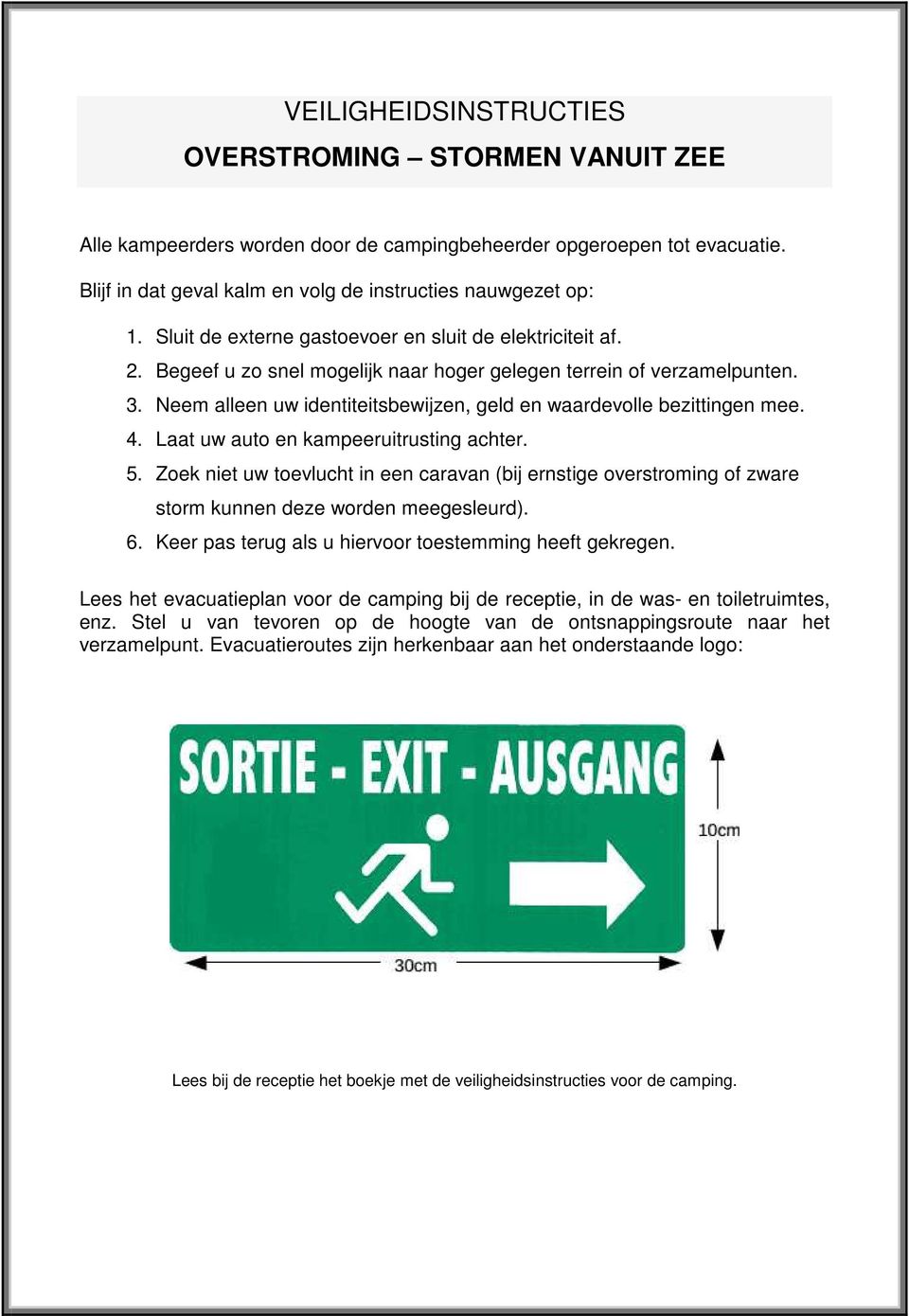 VEILIGHEIDSINSTRUCTIES

OVERSTROMING – STORMEN VANUIT ZEE

Alle kampeerders worden door de campingbeheerder opgeroepen tot evacuatie.

Blijf in dat geval kalm en volg de instructies nauwgezet op:

1. Sluit de externe gastoevoer en sluit de elektriciteit af.
2. Begeef u zo snel mogelijk naar hoger gelegen terrein of verzamelpunten.
3. Neem alleen uw identiteitsbewijzen, geld en waardevolle bezittingen mee.
4. Laat uw auto en kampeeruitrusting achter.
5. Zoek niet uw toevlucht in een caravan (bij ernstige overstroming of zware storm kunnen deze worden meegesleurd).
6. Keer pas terug als u hiervoor toestemming heeft gekregen.

Lees het evacuatieplan voor de camping bij de receptie, in de was- en toiletruimtes, enz. Stel u van tevoren op de hoogte van de ontsnappingsroute naar het verzamelpunt. Evacuatieroutes zijn herkenbaar aan het onderstaande logo:

SORTIE - EXIT - AUSGANG

10cm

30cm

Lees bij de receptie het boekje met de veiligheidsinstructies voor de camping.